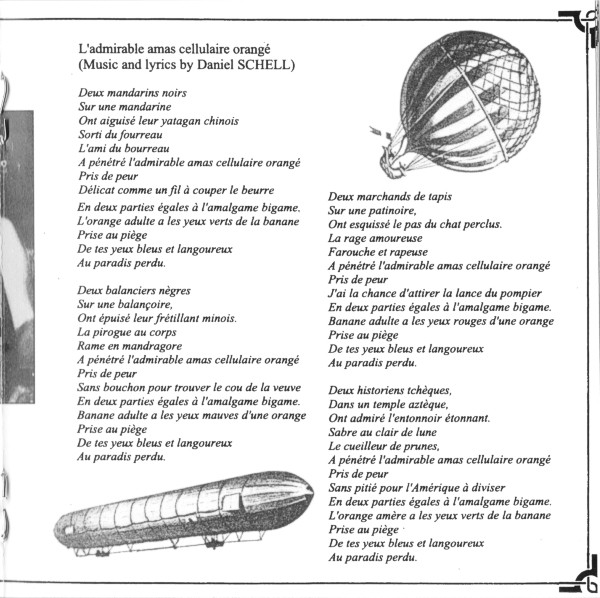 L'admirable amas cellulaire orangé
(Music and lyrics by Daniel SCHELL)

Deux mandarins noirs
Sur une mandarine
Ont aiguisé leur yatagan chinois
Sorti du fourreau
L'ami du bourreau
A pénétré l'admirable amas cellulaire orangé
Pris de peur
Délicat comme un fil à couper le beurre
En deux parties égales à l'amalgame bigame.
L'orange adulte a les yeux verts de la banane
Prise au piège
De tes yeux bleus et langoureux
Au paradis perdu.

Deux balanciers nègres
Sur une balançoire,
Ont épuisé leur frétillant minois.
La pirogue au corps
Rame en mandragore
A pénétré l'admirable amas cellulaire orangé
Pris de peur
Sans bouchon pour trouver le cou de la veuve
En deux parties égales à l'amalgame bigame.
Banane adulte a les yeux mauves d'une orange
Prise au piège
De tes yeux bleus et langoureux
Au paradis perdu.

Deux marchands de tapis
Sur une patinoire,
Ont esquissé le pas du chat perclus.
La rage amoureuse
Farouche et rapeuse
A pénétré l'admirable amas cellulaire orangé
Pris de peur
J'ai la chance d'attirer la lance du pompier
En deux parties égales à l'amalgame bigame.
Banane adulte a les yeux rouges d'une orange
Prise au piège
De tes yeux bleus et langoureux
Au paradis perdu.

Deux historiens tchèques,
Dans un temple aztèque,
Ont admiré l'entonnoir étonnant.
Sabre au clair de lune
Le cueilleur de prunes,
A pénétré l'admirable amas cellulaire orangé
Pris de peur
Sans pitié pour l'Amérique à diviser
En deux parties égales à l'amalgame bigame.
L'orange amère a les yeux verts de la banane
Prise au piège
De tes yeux bleus et langoureux
Au paradis perdu.